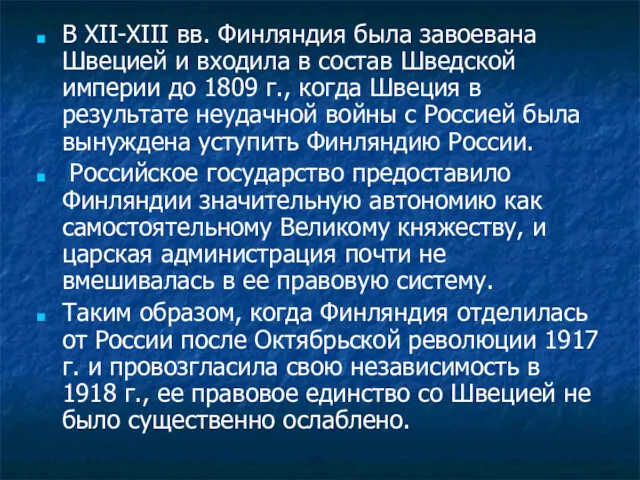 В XII-XIII вв. Финляндия была завоевана Швецией и входила в состав Шведской империи до 1809 г., когда Швеция в результате неудачной войны с Россией была вынуждена уступить Финляндию России.

Российское государство предоставило Финляндии значительную автономию как самостоятельному Великому княжеству, и царская администрация почти не вмешивалась в ее правовую систему.

Таким образом, когда Финляндия отделилась от России после Октябрьской революции 1917 г. и провозгласила свою независимость в 1918 г., ее правовое единство со Швецией не было существенно ослаблено.